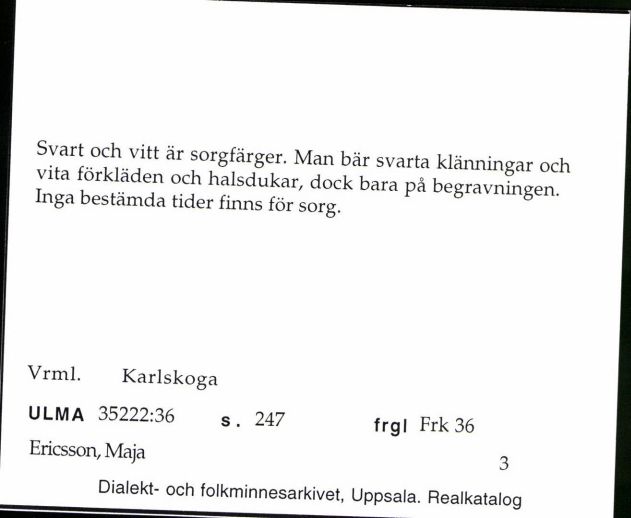 Svart och vitt är sorgfärger. Man bär svarta klänningar och vita förkläden och halsdukar, dock bara på begravningen. Inga bestämda tider finns för sorg.

Vrml. Karlskoga

ULMA 35222:36 s. 247 frgl Frk 36

Ericsson, Maja

3

Dialekt- och folkminnesarkivet, Uppsala. Realkatalog